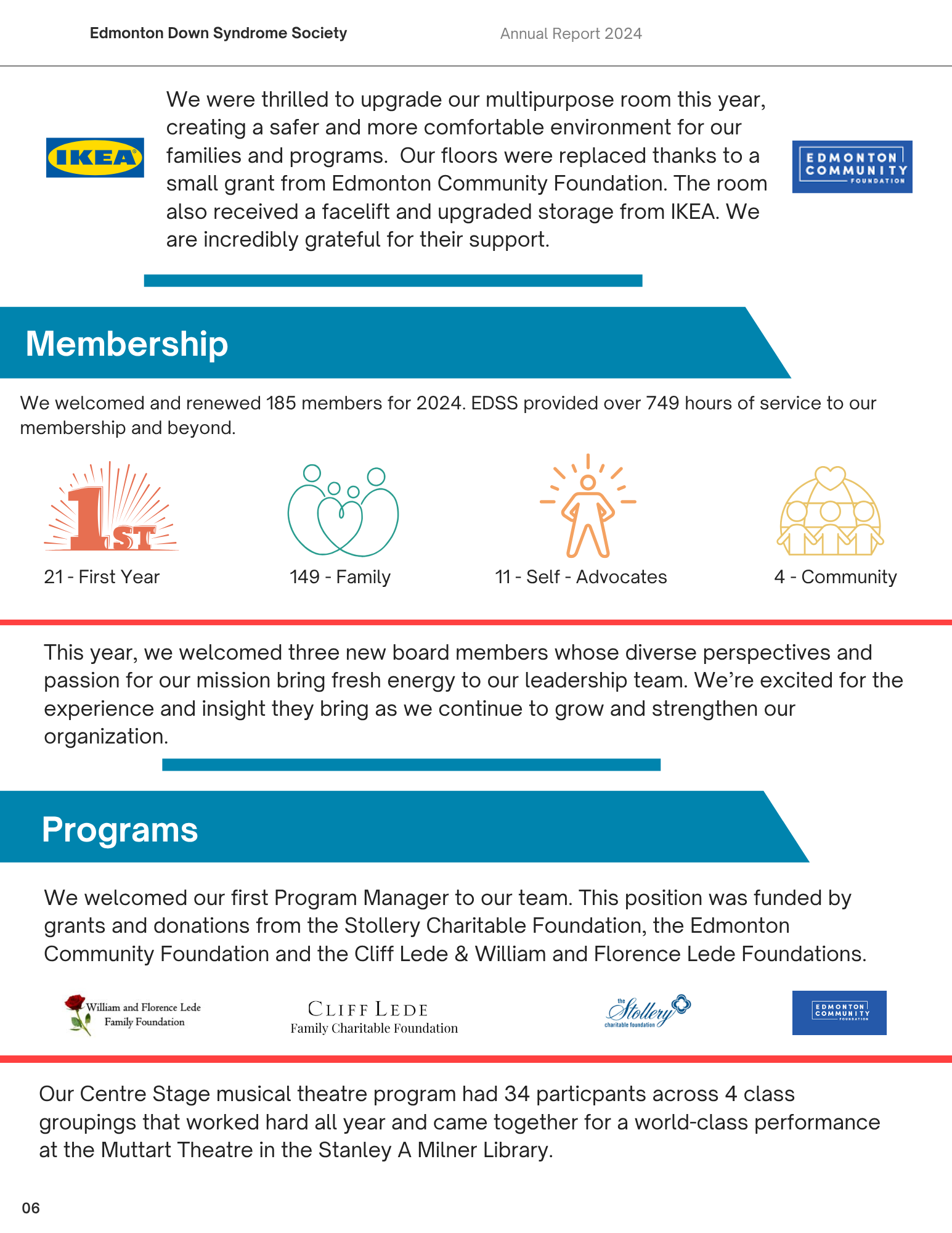 Edmonton Down Syndrome Society

Annual Report 2024

IKEA

We were thrilled to upgrade our multipurpose room this year, creating a safer and more comfortable environment for our families and programs. Our floors were replaced thanks to a small grant from Edmonton Community Foundation. The room also received a facelift and upgraded storage from IKEA. We are incredibly grateful for their support.

EDMONTON COMMUNITY FOUNDATION

Membership

We welcomed and renewed 185 members for 2024. EDSS provided over 749 hours of service to our membership and beyond.

1ST

21 - First Year

149 - Family

11 - Self - Advocates

4 - Community

This year, we welcomed three new board members whose diverse perspectives and passion for our mission bring fresh energy to our leadership team. We're excited for the experience and insight they bring as we continue to grow and strengthen our organization.

Programs

We welcomed our first Program Manager to our team. This position was funded by grants and donations from the Stollery Charitable Foundation, the Edmonton Community Foundation and the Cliff Lede & William and Florence Lede Foundations.

William and Florence Lede Family Foundation

CLIFF LEDE Family Charitable Foundation

the Stollery charitable foundation

EDMONTON COMMUNITY FOUNDATION

Our Centre Stage musical theatre program had 34 particpants across 4 class groupings that worked hard all year and came together for a world-class performance at the Muttart Theatre in the Stanley A Milner Library.

06